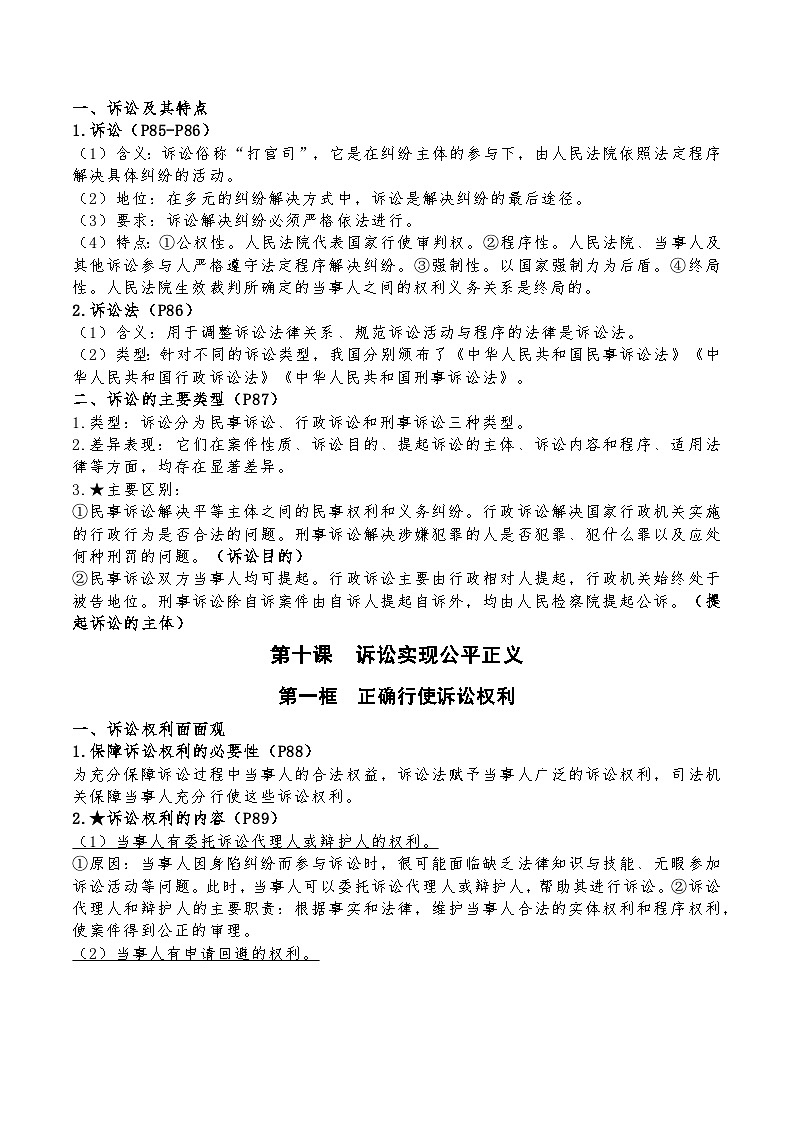 一、诉讼及其特点
1.诉讼（P85-P86）
（1）含义：诉讼俗称“打官司”，它是在纠纷主体的参与下，由人民法院依照法定程序解决具体纠纷的活动。
（2）地位：在多元的纠纷解决方式中，诉讼是解决纠纷的最后途径。
（3）要求：诉讼解决纠纷必须严格依法进行。
（4）特点：①公权性。人民法院代表国家行使审判权。②程序性。人民法院、当事人及其他诉讼参与人严格遵守法定程序解决纠纷。③强制性。以国家强制力为后盾。④终局性。人民法院生效裁判所确定的当事人之间的权利义务关系是终局的。
2.诉讼法（P86）
（1）含义：用于调整诉讼法律关系、规范诉讼活动与程序的法律是诉讼法。
（2）类型：针对不同的诉讼类型，我国分别颁布了《中华人民共和国民事诉讼法》《中华人民共和国行政诉讼法》《中华人民共和国刑事诉讼法》。
二、诉讼的主要类型（P87）
1.类型：诉讼分为民事诉讼、行政诉讼和刑事诉讼三种类型。
2.差异表现：它们在案件性质、诉讼目的、提起诉讼的主体、诉讼内容和程序、适用法律等方面，均存在显著差异。
3.★主要区别：
①民事诉讼解决平等主体之间的民事权利和义务纠纷。行政诉讼解决国家行政机关实施的行政行为是否合法的问题。刑事诉讼解决涉嫌犯罪的人是否犯罪、犯什么罪以及应处何种刑罚的问题。（诉讼目的）
②民事诉讼双方当事人均可提起。行政诉讼主要由行政相对人提起，行政机关始终处于被告地位。刑事诉讼除自诉案件由自诉人提起自诉外，均由人民检察院提起公诉。（提起诉讼的主体）

第十课 诉讼实现公平正义

第一框 正确行使诉讼权利

一、诉讼权利面面观
1.保障诉讼权利的必要性（P88）
为充分保障诉讼过程中当事人的合法权益，诉讼法赋予当事人广泛的诉讼权利，司法机关保障当事人充分行使这些诉讼权利。
2.★诉讼权利的内容（P89）
（1）当事人有委托诉讼代理人或辩护人的权利。
①原因：当事人因身陷纠纷而参与诉讼时，很可能面临缺乏法律知识与技能、无暇参加诉讼活动等问题。此时，当事人可以委托诉讼代理人或辩护人，帮助其进行诉讼。②诉讼代理人和辩护人的主要职责：根据事实和法律，维护当事人合法的实体权利和程序权利，使案件得到公正的审理。
（2）当事人有申请回避的权利。